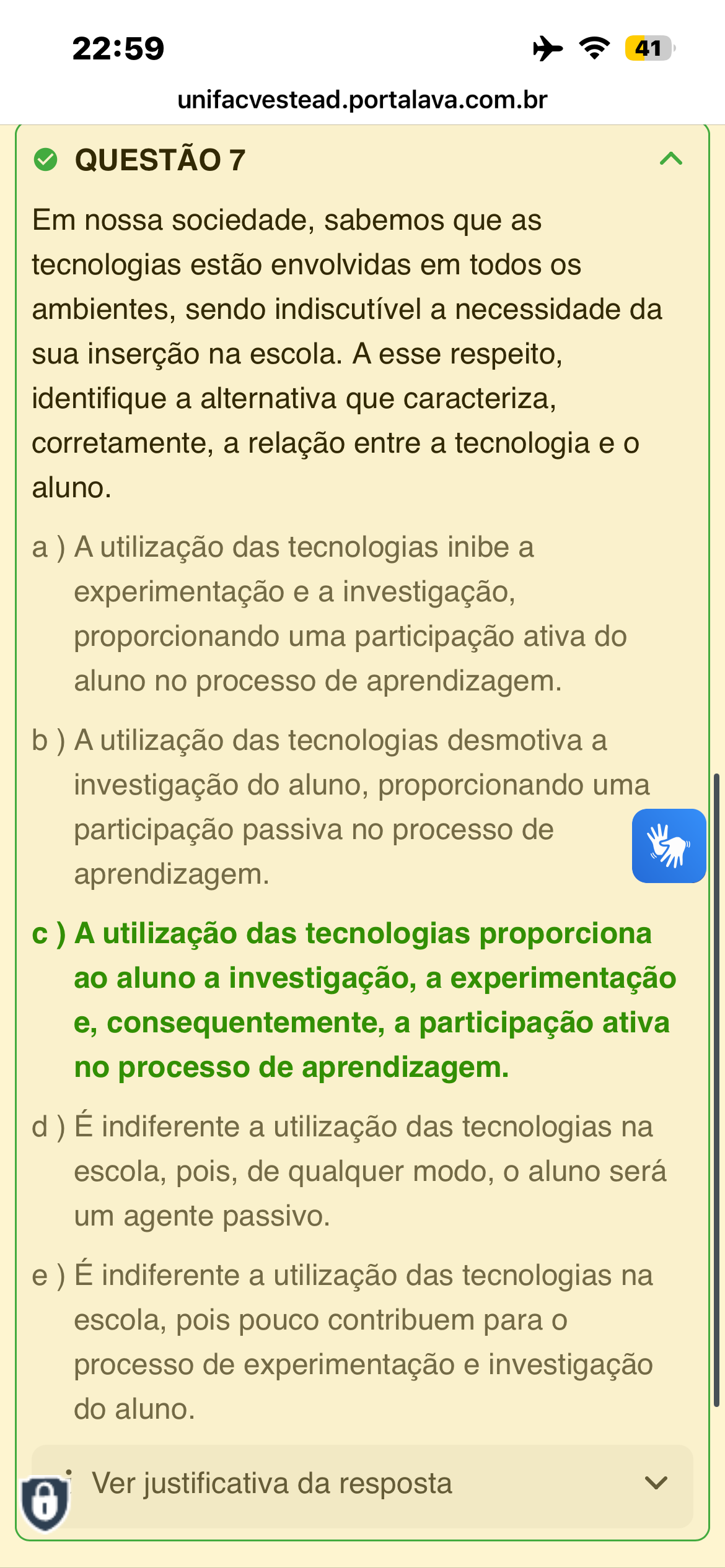 22:59
41
unifacvestead.portalava.com.br

QUESTÃO 7

Em nossa sociedade, sabemos que as tecnologias estão envolvidas em todos os ambientes, sendo indiscutível a necessidade da sua inserção na escola. A esse respeito, identifique a alternativa que caracteriza, corretamente, a relação entre a tecnologia e o aluno.

a ) A utilização das tecnologias inibe a experimentação e a investigação, proporcionando uma participação ativa do aluno no processo de aprendizagem.

b ) A utilização das tecnologias desmotiva a investigação do aluno, proporcionando uma participação passiva no processo de aprendizagem.

c ) A utilização das tecnologias proporciona ao aluno a investigação, a experimentação e, consequentemente, a participação ativa no processo de aprendizagem.

d ) É indiferente a utilização das tecnologias na escola, pois, de qualquer modo, o aluno será um agente passivo.

e ) É indiferente a utilização das tecnologias na escola, pois pouco contribuem para o processo de experimentação e investigação do aluno.

Ver justificativa da resposta